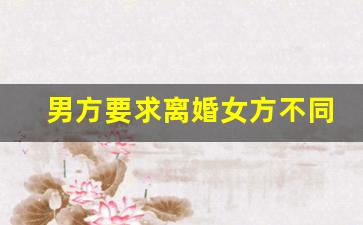 男方要求离婚女方不同